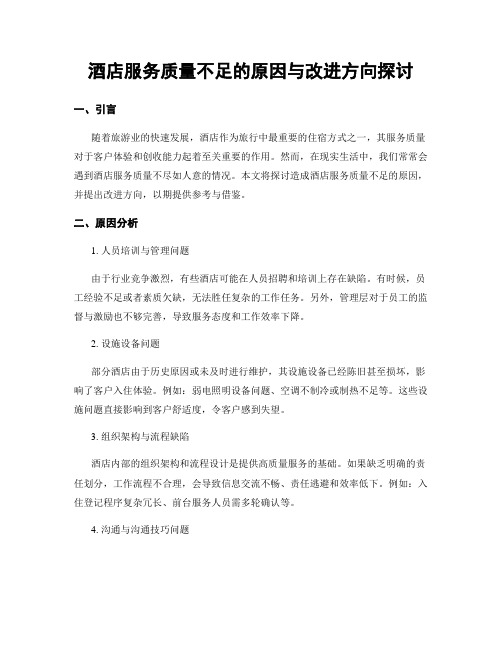 酒店服务质量不足的原因与改进方向探讨

一、引言

随着旅游业的快速发展，酒店作为旅行中最重要的住宿方式之一，其服务质量对于客户体验和创收能力起着至关重要的作用。然而，在现实生活中，我们常常会遇到酒店服务质量不尽如人意的情况。本文将探讨造成酒店服务质量不足的原因，并提出改进方向，以期提供参考与借鉴。

二、原因分析

1. 人员培训与管理问题

由于行业竞争激烈，有些酒店可能在人员招聘和培训上存在缺陷。有时候，员工经验不足或者素质欠缺，无法胜任复杂的工作任务。另外，管理层对于员工的监督与激励也不够完善，导致服务态度和工作效率下降。

2. 设施设备问题

部分酒店由于历史原因或未及时进行维护，其设施设备已经陈旧甚至损坏，影响了客户入住体验。例如：弱电照明设备问题、空调不制冷或制热不足等。这些设施问题直接影响到客户舒适度，令客户感到失望。

3. 组织架构与流程缺陷

酒店内部的组织架构和流程设计是提供高质量服务的基础。如果缺乏明确的责任划分，工作流程不合理，会导致信息交流不畅、责任逃避和效率低下。例如：入住登记程序复杂冗长、前台服务人员需多轮确认等。

4. 沟通与沟通技巧问题